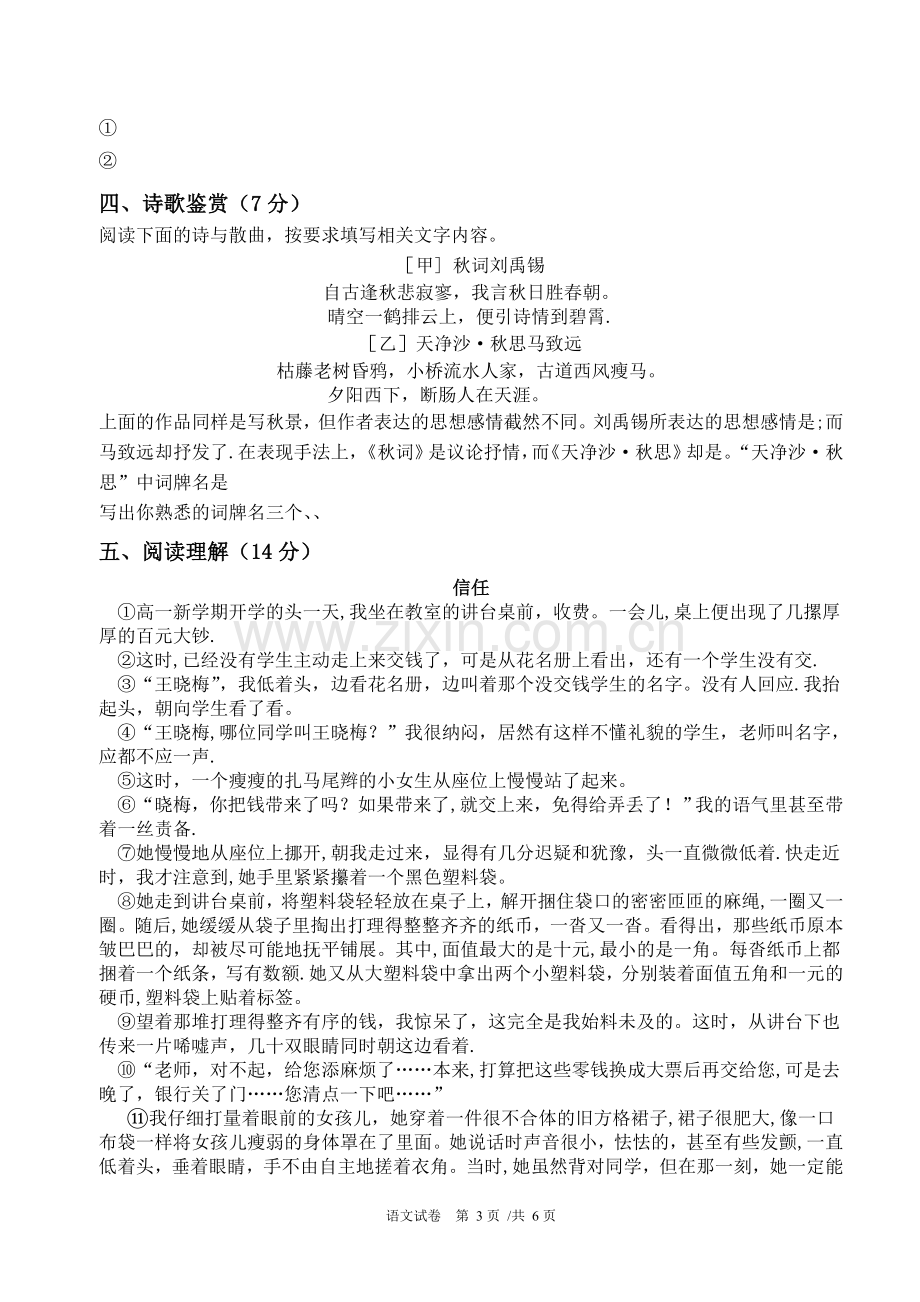 ①

②

四、诗歌鉴赏（7分）

阅读下面的诗与散曲，按要求填写相关文字内容。

［甲］秋词刘禹锡

自古逢秋悲寂寥，我言秋日胜春朝。

晴空一鹤排云上，便引诗情到碧霄.

［乙］天净沙·秋思马致远

枯藤老树昏鸦，小桥流水人家，古道西风瘦马。

夕阳西下，断肠人在天涯。

上面的作品同样是写秋景，但作者表达的思想感情截然不同。刘禹锡所表达的思想感情是;而马致远却抒发了.在表现手法上，《秋词》是议论抒情，而《天净沙·秋思》却是。“天净沙·秋思”中词牌名是

写出你熟悉的词牌名三个、、

五、阅读理解（14分）

信任

①高一新学期开学的头一天,我坐在教室的讲台桌前，收费。一会儿,桌上便出现了几摞厚厚的百元大钞.

②这时,已经没有学生主动走上来交钱了，可是从花名册上看出，还有一个学生没有交.

③“王晓梅”，我低着头，边看花名册，边叫着那个没交钱学生的名字。没有人回应.我抬起头，朝向学生看了看。

④“王晓梅,哪位同学叫王晓梅？”我很纳闷，居然有这样不懂礼貌的学生，老师叫名字，应都不应一声.

⑤这时，一个瘦瘦的扎马尾辫的小女生从座位上慢慢站了起来。

⑥“晓梅，你把钱带来了吗？如果带来了,就交上来，免得给弄丢了！”我的语气里甚至带着一丝责备.

⑦她慢慢地从座位上挪开,朝我走过来，显得有几分迟疑和犹豫，头一直微微低着.快走近时，我才注意到,她手里紧紧攥着一个黑色塑料袋。

⑧她走到讲台桌前，将塑料袋轻轻放在桌子上，解开捆住袋口的密密匝匝的麻绳,一圈又一圈。随后,她缓缓从袋子里掏出打理得整整齐齐的纸币，一沓又一沓。看得出，那些纸币原本皱巴巴的，却被尽可能地抚平铺展。其中,面值最大的是十元,最小的是一角。每沓纸币上都捆着一个纸条，写有数额.她又从大塑料袋中拿出两个小塑料袋，分别装着面值五角和一元的硬币,塑料袋上贴着标签。

⑨望着那堆打理得整齐有序的钱，我惊呆了，这完全是我始料未及的。这时，从讲台下也传来一片唏嘘声，几十双眼睛同时朝这边看着.

⑩“老师，对不起，给您添麻烦了……本来,打算把这些零钱换成大票后再交给您,可是去晚了，银行关了门……您清点一下吧……”

⑪我仔细打量着眼前的女孩儿，她穿着一件很不合体的旧方格裙子，裙子很肥大,像一口布袋一样将女孩儿瘦弱的身体罩在了里面。她说话时声音很小，怯怯的，甚至有些发颤,一直低着头，垂着眼睛，手不由自主地搓着衣角。当时,她虽然背对同学，但在那一刻，她一定能

语文试卷 第3页 /共6页

www.zixin.com.cn